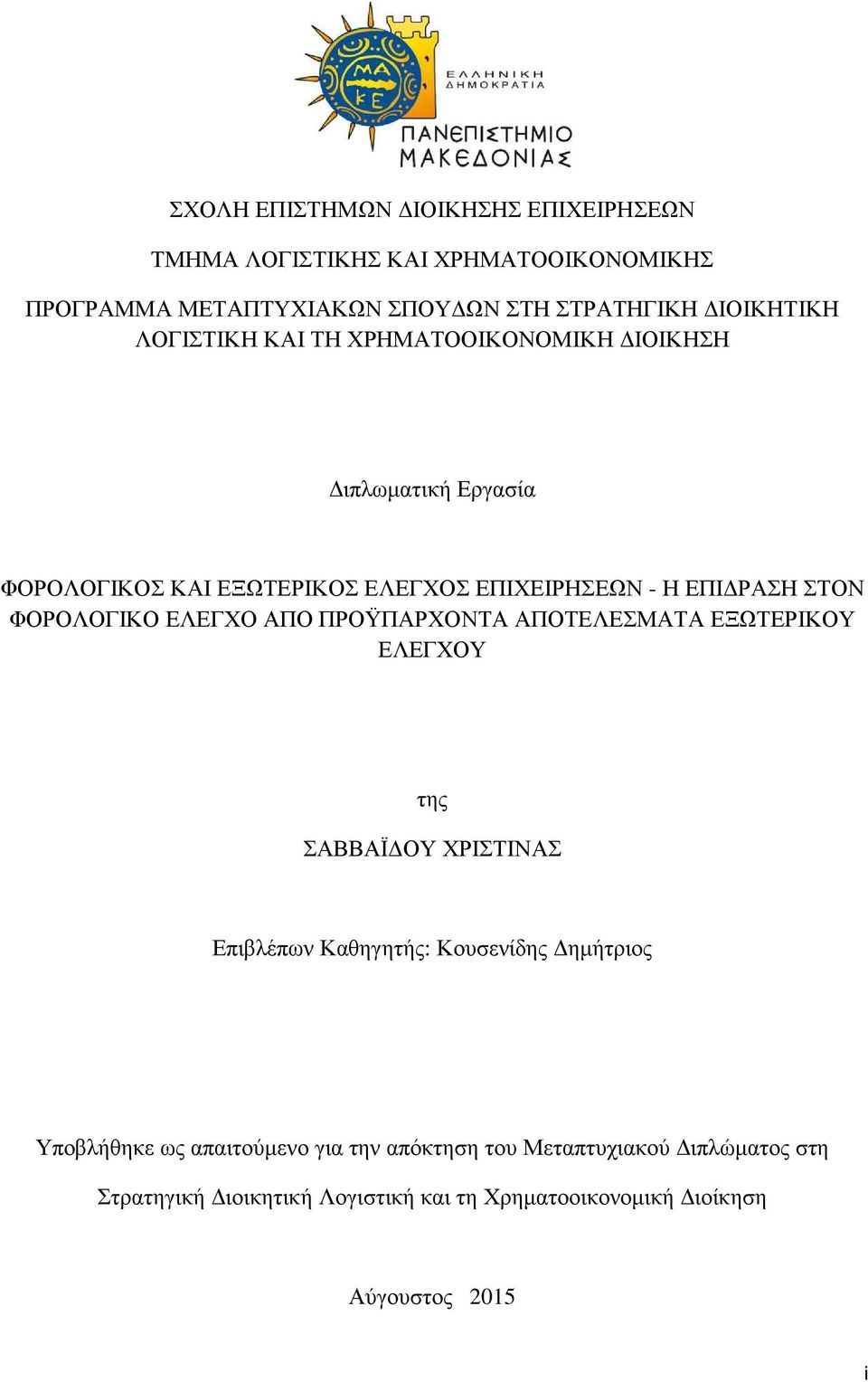 ΜΑ
ΚΕ

ΕΛΛΗΝΙΚΗ ΔΗΜΟΚΡΑΤΙΑ

ΠΑΝΕΠΙΣΤΗΜΙΟ ΜΑΚΕΔΟΝΙΑΣ

ΣΧΟΛΗ ΕΠΙΣΤΗΜΩΝ ΔΙΟΙΚΗΣΗΣ ΕΠΙΧΕΙΡΗΣΕΩΝ

ΤΜΗΜΑ ΛΟΓΙΣΤΙΚΗΣ ΚΑΙ ΧΡΗΜΑΤΟΟΙΚΟΝΟΜΙΚΗΣ

ΠΡΟΓΡΑΜΜΑ ΜΕΤΑΠΤΥΧΙΑΚΩΝ ΣΠΟΥΔΩΝ ΣΤΗ ΣΤΡΑΤΗΓΙΚΗ ΔΙΟΙΚΗΤΙΚΗ ΛΟΓΙΣΤΙΚΗ ΚΑΙ ΤΗ ΧΡΗΜΑΤΟΟΙΚΟΝΟΜΙΚΗ ΔΙΟΙΚΗΣΗ

Διπλωματική Εργασία

ΦΟΡΟΛΟΓΙΚΟΣ ΚΑΙ ΕΞΩΤΕΡΙΚΟΣ ΕΛΕΓΧΟΣ ΕΠΙΧΕΙΡΗΣΕΩΝ - Η ΕΠΙΔΡΑΣΗ ΣΤΟΝ ΦΟΡΟΛΟΓΙΚΟ ΕΛΕΓΧΟ ΑΠΟ ΠΡΟΫΠΑΡΧΟΝΤΑ ΑΠΟΤΕΛΕΣΜΑΤΑ ΕΞΩΤΕΡΙΚΟΥ ΕΛΕΓΧΟΥ

της

ΣΑΒΒΑΪΔΟΥ ΧΡΙΣΤΙΝΑΣ

Επιβλέπων Καθηγητής: Κουσενίδης Δημήτριος

Υποβλήθηκε ως απαιτούμενο για την απόκτηση του Μεταπτυχιακού Διπλώματος στη Στρατηγική Διοικητική Λογιστική και τη Χρηματοοικονομική Διοίκηση

Αύγουστος 2015

i